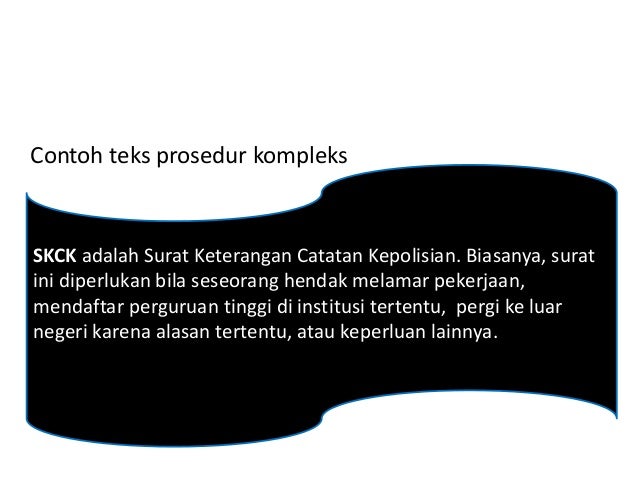 Contoh teks prosedur kompleks

SKCK adalah Surat Keterangan Catatan Kepolisian. Biasanya, surat ini diperlukan bila seseorang hendak melamar pekerjaan, mendaftar perguruan tinggi di institusi tertentu, pergi ke luar negeri karena alasan tertentu, atau keperluan lainnya.